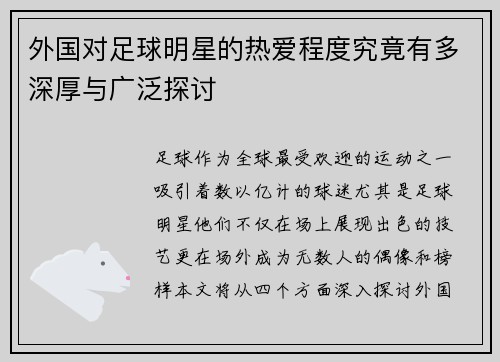 外国对足球明星的热爱程度究竟有多深厚与广泛探讨

足球作为全球最受欢迎的运动之一吸引着数以亿计的球迷尤其是足球明星他们不仅在场上展现出色的技艺更在场外成为无数人的偶像和榜样本文将从四个方面深入探讨外国